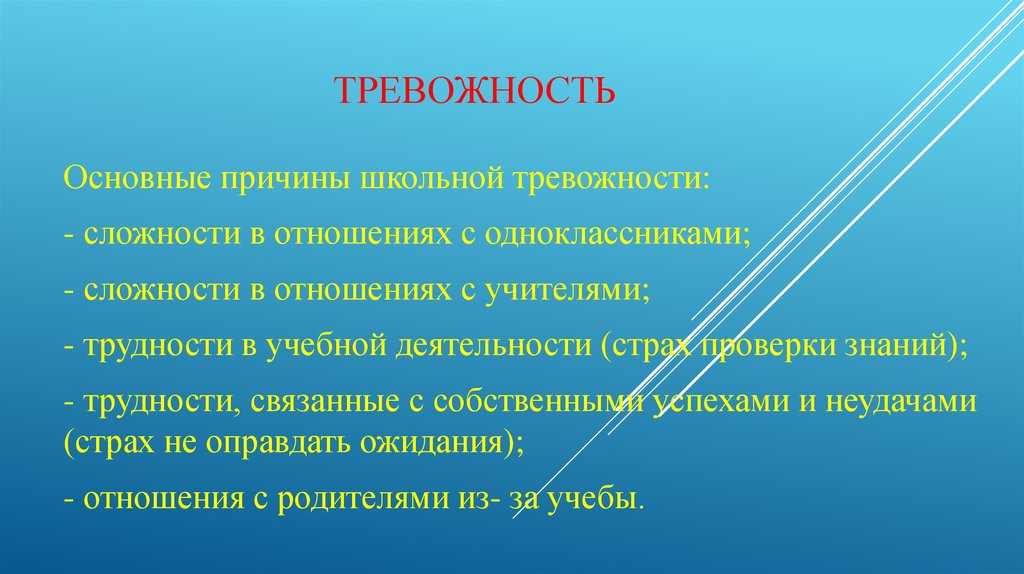 ТРЕВОЖНОСТЬ

Основные причины школьной тревожности:

- сложности в отношениях с одноклассниками;

- сложности в отношениях с учителями;

- трудности в учебной деятельности (страх проверки знаний);

- трудности, связанные с собственными успехами и неудачами (страх не оправдать ожидания);

- отношения с родителями из- за учебы.